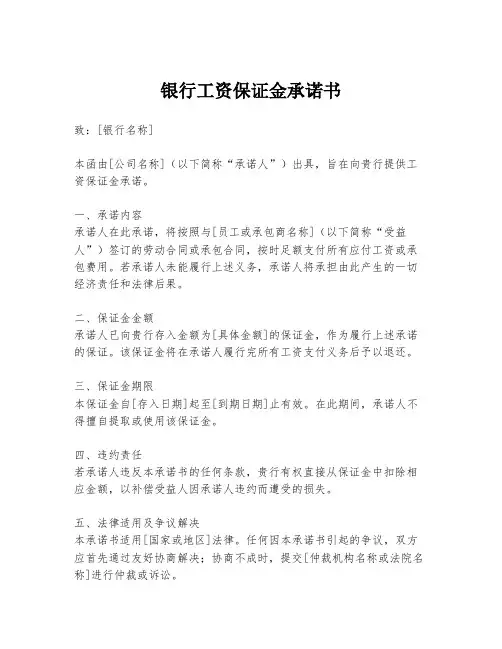 银行工资保证金承诺书

致：[银行名称]

本函由[公司名称]（以下简称“承诺人”）出具，旨在向贵行提供工资保证金承诺。

一、承诺内容
承诺人在此承诺，将按照与[员工或承包商名称]（以下简称“受益人”）签订的劳动合同或承包合同，按时足额支付所有应付工资或承包费用。若承诺人未能履行上述义务，承诺人将承担由此产生的一切经济责任和法律后果。

二、保证金金额
承诺人已向贵行存入金额为[具体金额]的保证金，作为履行上述承诺的保证。该保证金将在承诺人履行完所有工资支付义务后予以退还。

三、保证金期限
本保证金自[存入日期]起至[到期日期]止有效。在此期间，承诺人不得擅自提取或使用该保证金。

四、违约责任
若承诺人违反本承诺书的任何条款，贵行有权直接从保证金中扣除相应金额，以补偿受益人因承诺人违约而遭受的损失。

五、法律适用及争议解决
本承诺书适用[国家或地区]法律。任何因本承诺书引起的争议，双方应首先通过友好协商解决；协商不成时，提交[仲裁机构名称或法院名称]进行仲裁或诉讼。